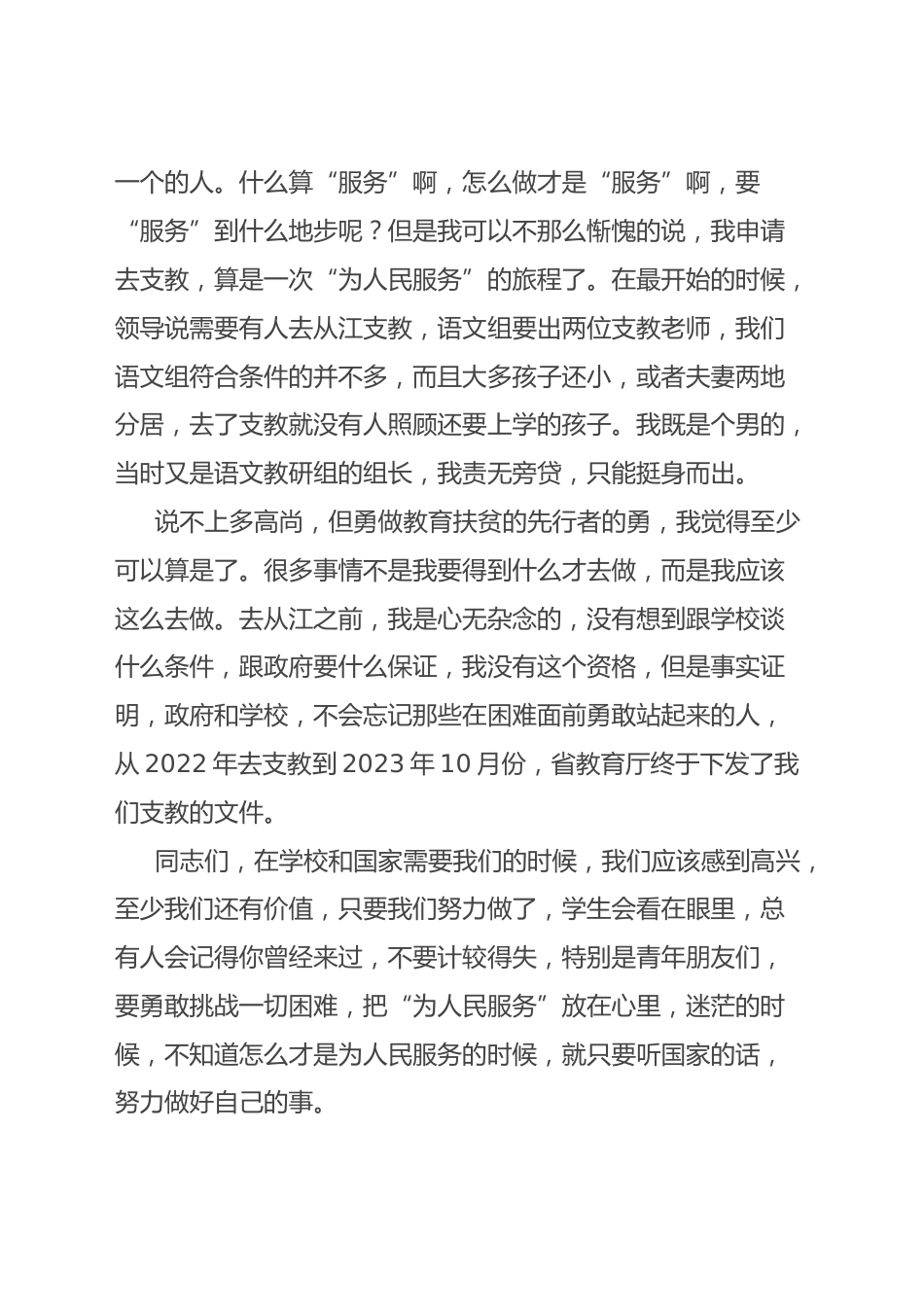 一个的人。什么算“服务”啊，怎么做才是“服务”啊，要“服务”到什么地步呢？但是我可以不那么惭愧的说，我申请去支教，算是一次“为人民服务”的旅程了。在最开始的时候，领导说需要有人去从江支教，语文组要出两位支教老师，我们语文组符合条件的并不多，而且大多孩子还小，或者夫妻两地分居，去了支教就没有人照顾还要上学的孩子。我既是个男的，当时又是语文教研组的组长，我责无旁贷，只能挺身而出。

说不上多高尚，但勇做教育扶贫的先行者的勇，我觉得至少可以算是了。很多事情不是我要得到什么才去做，而是我应该这么去做。去从江之前，我是心无杂念的，没有想到跟学校谈什么条件，跟政府要什么保证，我没有这个资格，但是事实证明，政府和学校，不会忘记那些在困难面前勇敢站起来的人，从 2022 年去支教到 2023 年 10 月份，省教育厅终于下发了我们支教的文件。

同志们，在学校和国家需要我们的时候，我们应该感到高兴，至少我们还有价值，只要我们努力做了，学生会看在眼里，总有人会记得你曾经来过，不要计较得失，特别是青年朋友们，要勇敢挑战一切困难，把“为人民服务”放在心里，迷茫的时候，不知道怎么才是为人民服务的时候，就只要听国家的话，努力做好自己的事。